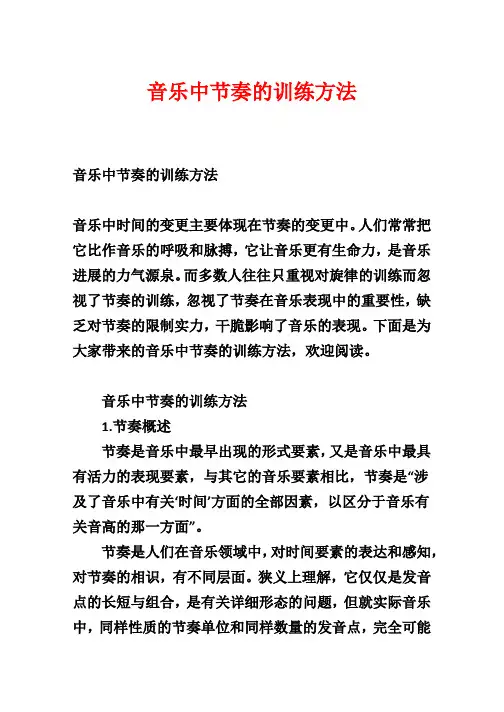 音乐中节奏的训练方法

音乐中节奏的训练方法

音乐中时间的变更主要体现在节奏的变更中。人们常常把它比作音乐的呼吸和脉搏，它让音乐更有生命力，是音乐进展的力气源泉。而多数人往往只重视对旋律的训练而忽视了节奏的训练，忽视了节奏在音乐表现中的重要性，缺乏对节奏的限制实力，干脆影响了音乐的表现。下面是为大家带来的音乐中节奏的训练方法，欢迎阅读。

音乐中节奏的训练方法

1.节奏概述

节奏是音乐中最早出现的形式要素，又是音乐中最具有活力的表现要素，与其它的音乐要素相比，节奏是“涉及了音乐中有关‘时间’方面的全部因素，以区分于音乐有关音高的那一方面”。

节奏是人们在音乐领域中，对时间要素的表达和感知，对节奏的相识，有不同层面。狭义上理解，它仅仅是发音点的长短与组合，是有关详细形态的问题，但就实际音乐中，同样性质的节奏单位和同样数量的发音点，完全可能